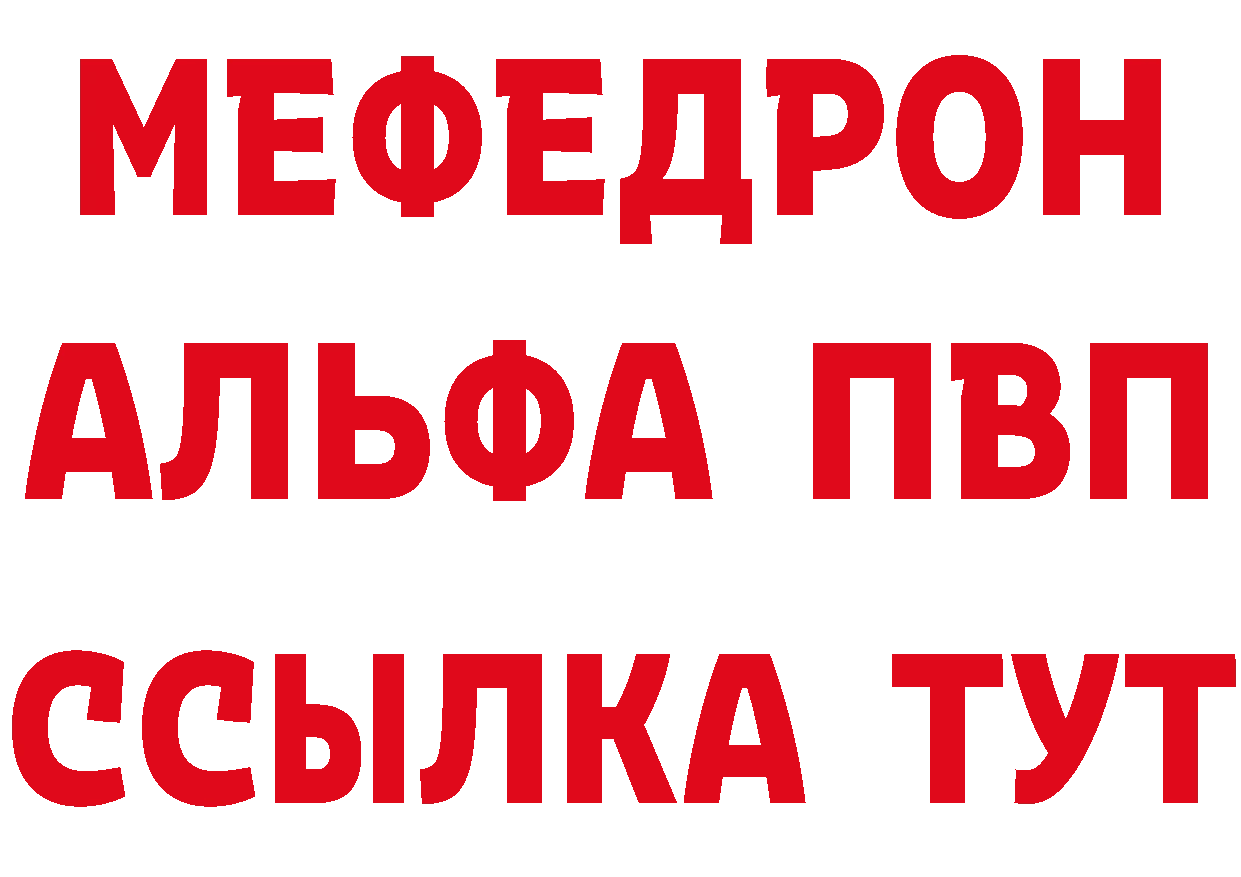 МЕФЕДРОН
АЛЬФА ПВП
ССЫЛКА ТУТ